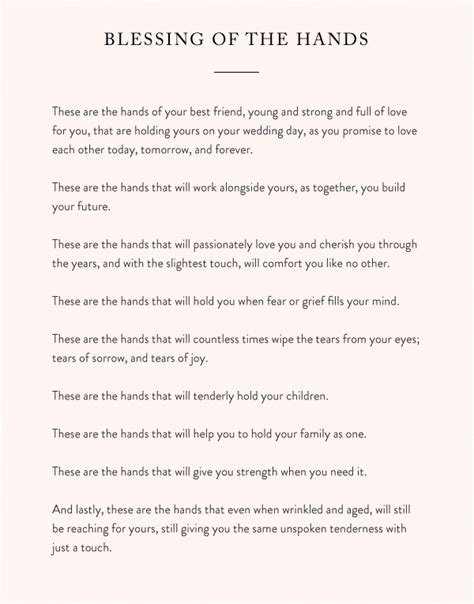 BLESSING OF THE HANDS

These are the hands of your best friend, young and strong and full of love for you, that are holding yours on your wedding day, as you promise to love each other today, tomorrow, and forever.

These are the hands that will work alongside yours, as together, you build your future.

These are the hands that will passionately love you and cherish you through the years, and with the slightest touch, will comfort you like no other.

These are the hands that will hold you when fear or grief fills your mind.

These are the hands that will countless times wipe the tears from your eyes; tears of sorrow, and tears of joy.

These are the hands that will tenderly hold your children.

These are the hands that will help you to hold your family as one.

These are the hands that will give you strength when you need it.

And lastly, these are the hands that even when wrinkled and aged, will still be reaching for yours, still giving you the same unspoken tenderness with just a touch.